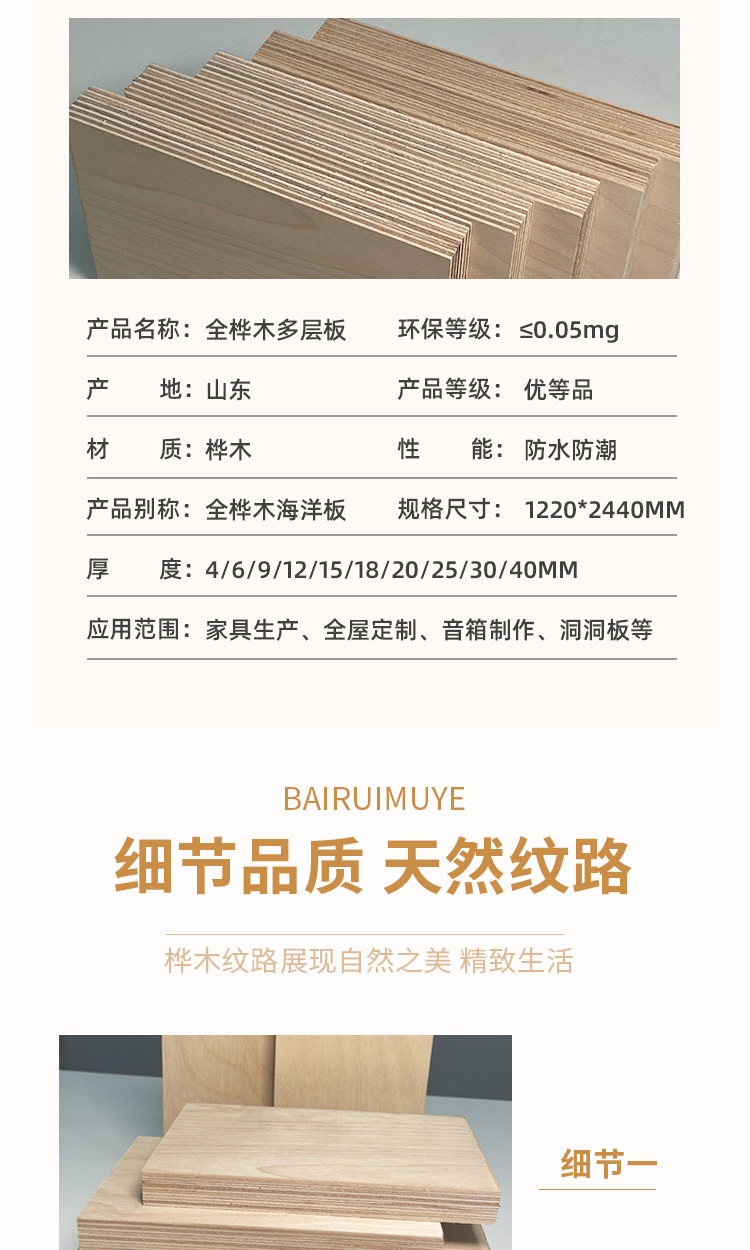 产品名称：全桦木多层板 环保等级：≤0.05mg

产　　地：山东 产品等级：优等品

材　　质：桦木 性　　能：防水防潮

产品别称：全桦木海洋板 规格尺寸：1220*2440MM

厚　　度：4/6/9/12/15/18/20/25/30/40MM

应用范围：家具生产、全屋定制、音箱制作、洞洞板等

BAIRUIMUYE

细节品质 天然纹路

桦木纹路展现自然之美 精致生活

细节一